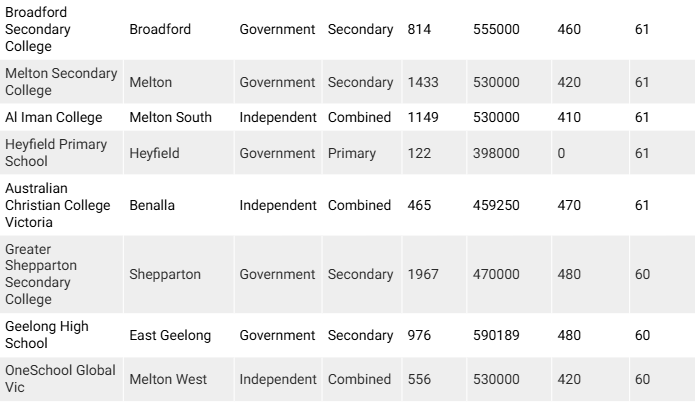 | Broadford Secondary College | Broadford | Government | Secondary | 814 | 555000 | 460 | 61 |
|---|---|---|---|---|---|---|---|
| Melton Secondary College | Melton | Government | Secondary | 1433 | 530000 | 420 | 61 |
| Al Iman College | Melton South | Independent | Combined | 1149 | 530000 | 410 | 61 |
| Heyfield Primary School | Heyfield | Government | Primary | 122 | 398000 | 0 | 61 |
| Australian Christian College Victoria | Benalla | Independent | Combined | 465 | 459250 | 470 | 61 |
| Greater Shepparton Secondary College | Shepparton | Government | Secondary | 1967 | 470000 | 480 | 60 |
| Geelong High School | East Geelong | Government | Secondary | 976 | 590189 | 480 | 60 |
| OneSchool Global Vic | Melton West | Independent | Combined | 556 | 530000 | 420 | 60 |